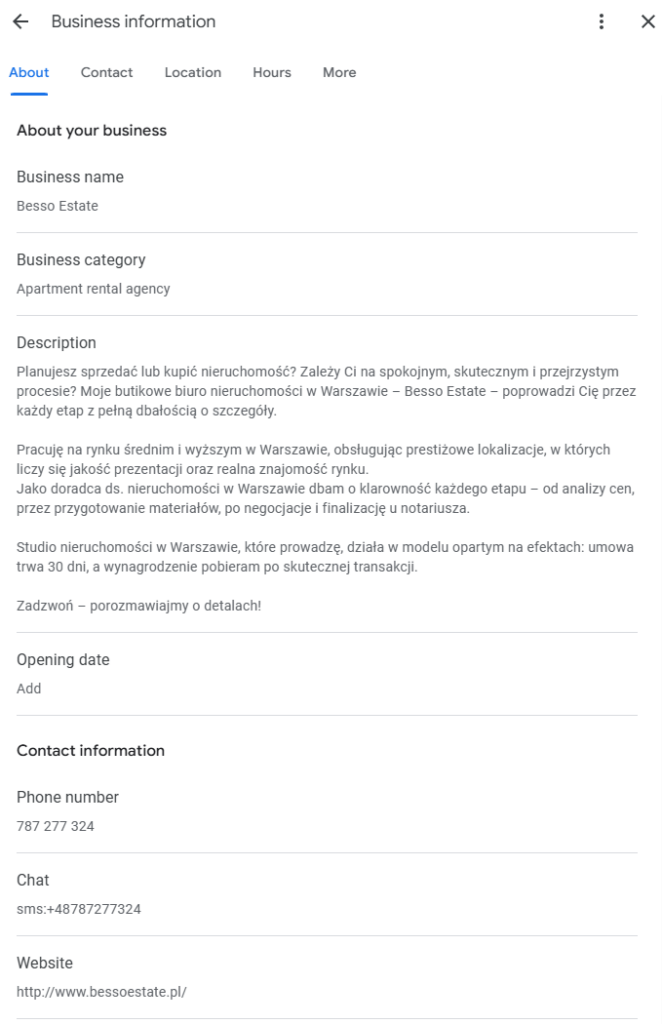 Business information

About Contact Location Hours More

About your business

Business name
Besso Estate

Business category
Apartment rental agency

Description
Planujesz sprzedać lub kupić nieruchomość? Zależy Ci na spokojnym, skutecznym i przejrzystym procesie? Moje butikowe biuro nieruchomości w Warszawie – Besso Estate – poprowadzi Cię przez każdy etap z pełną dbałością o szczegóły.

Pracuję na rynku średnim i wyższym w Warszawie, obsługując prestiżowe lokalizacje, w których liczy się jakość prezentacji oraz realna znajomość rynku.
Jako doradca ds. nieruchomości w Warszawie dbam o klarowność każdego etapu – od analizy cen, przez przygotowanie materiałów, po negocjacje i finalizację u notariusza.

Studio nieruchomości w Warszawie, które prowadzę, działa w modelu opartym na efektach: umowa trwa 30 dni, a wynagrodzenie pobieram po skutecznej transakcji.

Zadzwoń – porozmawiajmy o detalach!

Opening date
Add

Contact information

Phone number
787 277 324

Chat
sms:+48787277324

Website
http://www.bessoestate.pl/